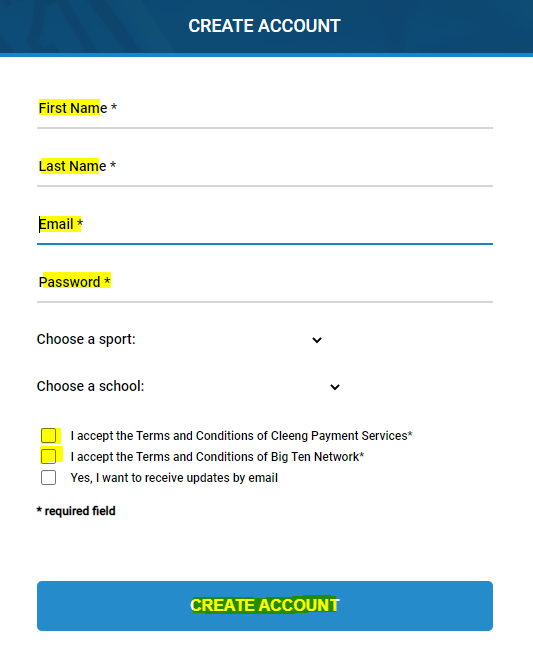 CREATE ACCOUNT

First Name *

Last Name *

Email *

Password *

Choose a sport:

Choose a school:

I accept the Terms and Conditions of Cleeng Payment Services*
I accept the Terms and Conditions of Big Ten Network*
Yes, I want to receive updates by email

* required field

CREATE ACCOUNT